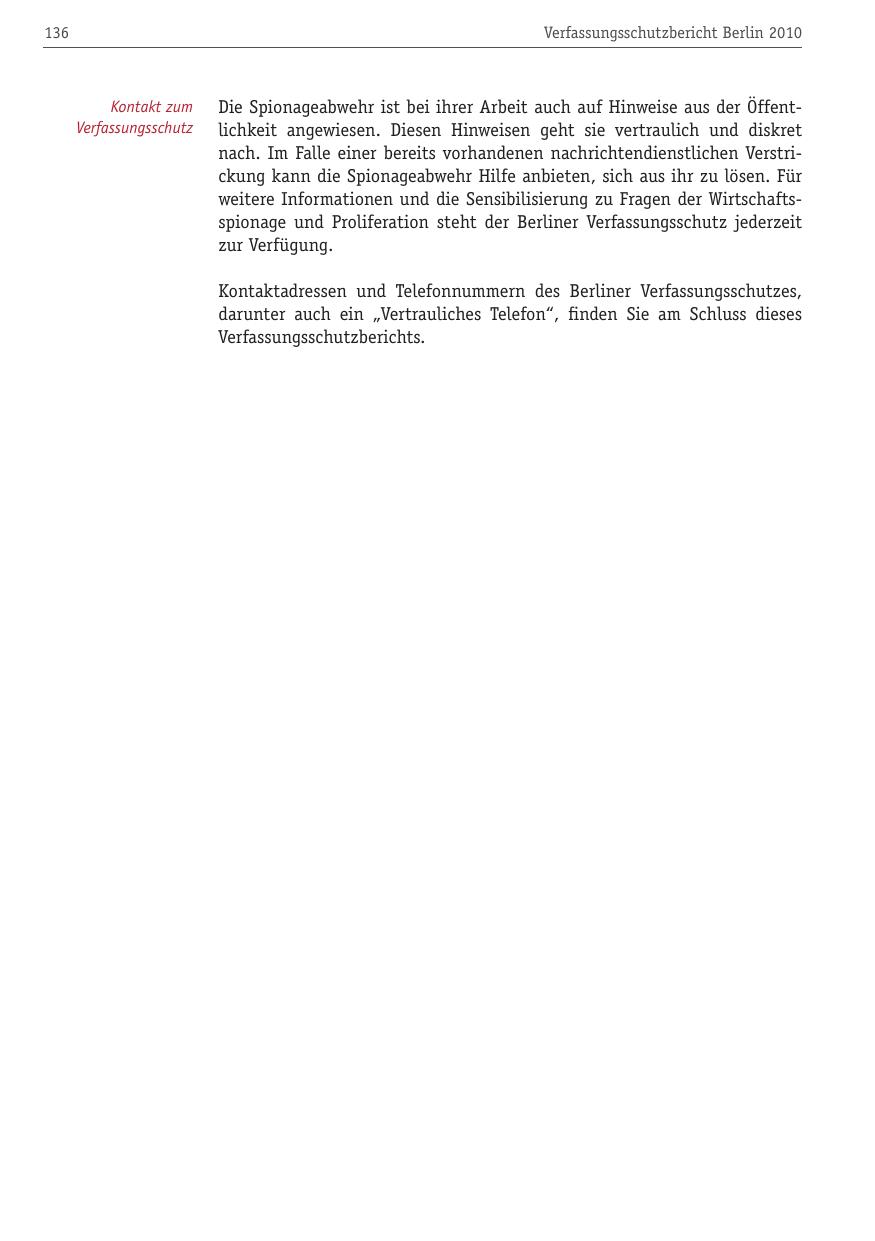 136 Verfassungsschutzbericht Berlin 2010

Kontakt zum Verfassungsschutz

Die Spionageabwehr ist bei ihrer Arbeit auch auf Hinweise aus der Öffentlichkeit angewiesen. Diesen Hinweisen geht sie vertraulich und diskret nach. Im Falle einer bereits vorhandenen nachrichtendienstlichen Verstrickung kann die Spionageabwehr Hilfe anbieten, sich aus ihr zu lösen. Für weitere Informationen und die Sensibilisierung zu Fragen der Wirtschaftsspionage und Proliferation steht der Berliner Verfassungsschutz jederzeit zur Verfügung.

Kontaktadressen und Telefonnummern des Berliner Verfassungsschutzes, darunter auch ein „Vertrauliches Telefon“, finden Sie am Schluss dieses Verfassungsschutzberichts.